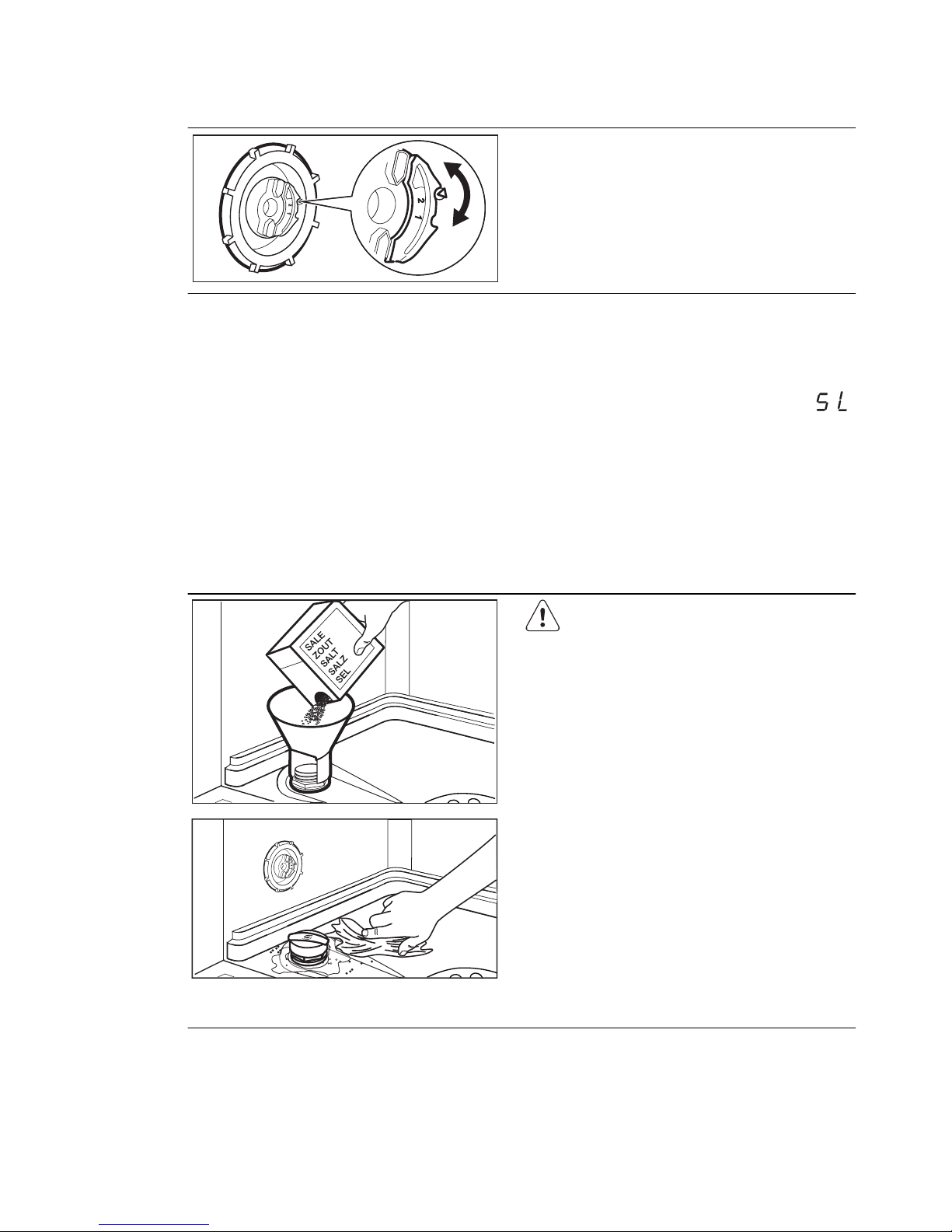 2
1

SL

SALE
ZOUT
SALT
SALZ
SEL